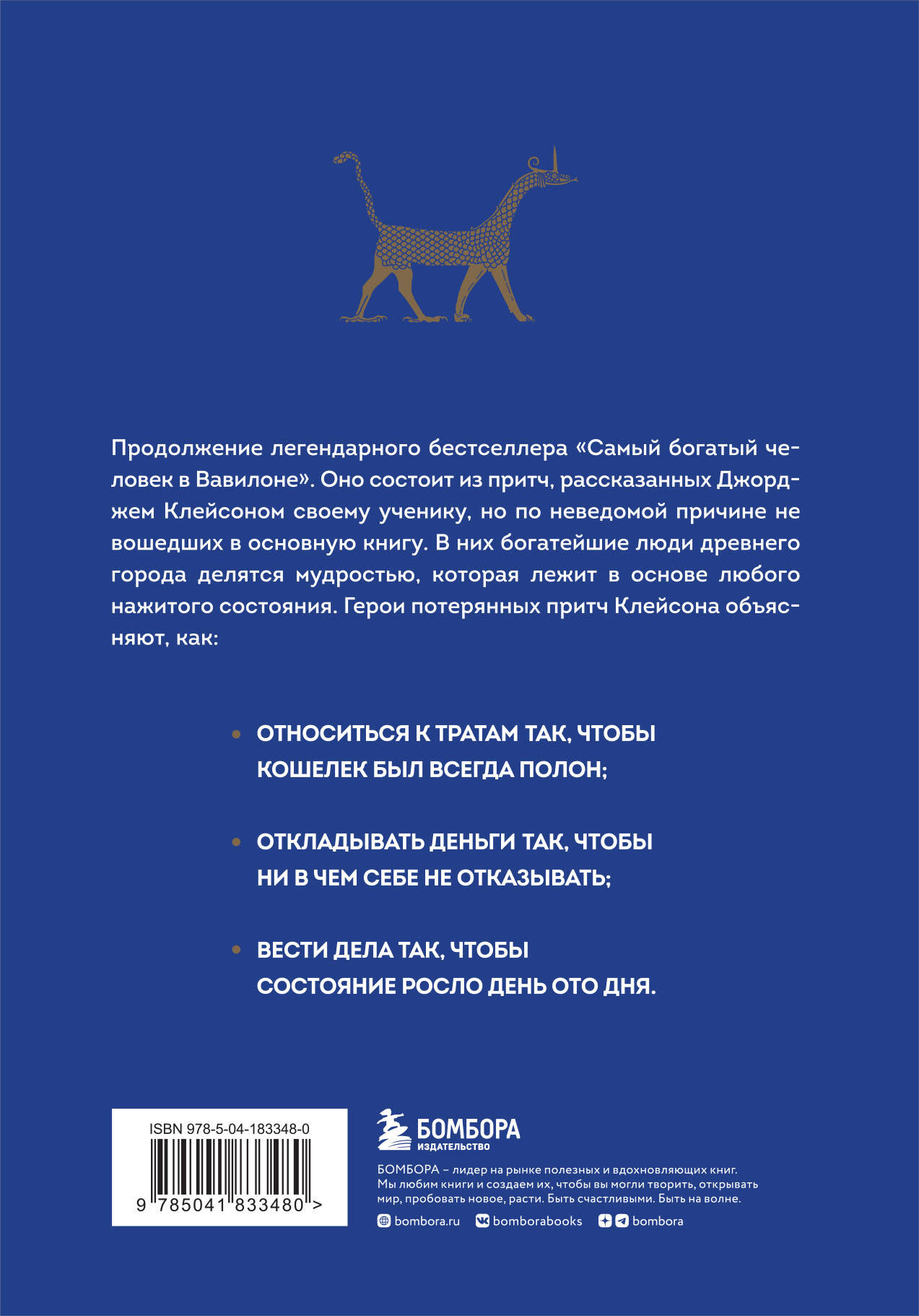 Продолжение легендарного бестселлера «Самый богатый человек в Вавилоне». Оно состоит из притч, рассказанных Джорджем Клейсоном своему ученику, но по неведомой причине не вошедших в основную книгу. В них богатейшие люди древнего города делятся мудростью, которая лежит в основе любого нажитого состояния. Герои потерянных притч Клейсона объясняют, как:

• ОТНОСИТЬСЯ К ТРАТАМ ТАК, ЧТОБЫ КОШЕЛЕК БЫЛ ВСЕГДА ПОЛОН;

• ОТКЛАДЫВАТЬ ДЕНЬГИ ТАК, ЧТОБЫ НИ В ЧЕМ СЕБЕ НЕ ОТКАЗЫВАТЬ;

• ВЕСТИ ДЕЛА ТАК, ЧТОБЫ СОСТОЯНИЕ РОСЛО ДЕНЬ ОТО ДНЯ.

ISBN 978-5-04-183348-0

9 785041 833480 >

БОМБОРА
ИЗДАТЕЛЬСТВО

БОМБОРА – лидер на рынке полезных и вдохновляющих книг. Мы любим книги и создаем их, чтобы вы могли творить, открывать мир, пробовать новое, расти. Быть счастливыми. Быть на волне.

bombora.ru bomborabooks bombora